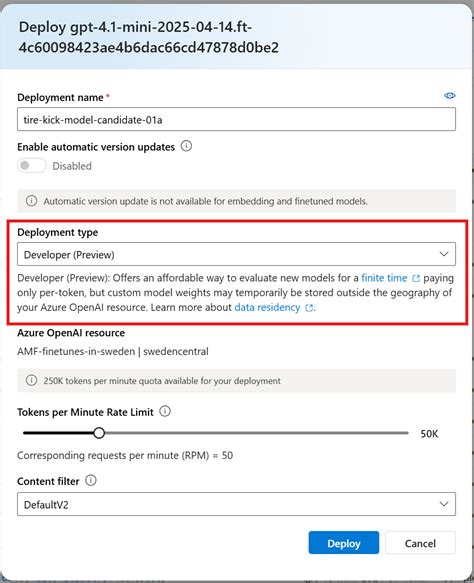 Deploy gpt-4.1-mini-2025-04-14.ft-4c60098423ae4b6dac66cd47878d0be2

Deployment name *

tire-kick-model-candidate-01a

Enable automatic version updates

Disabled

Automatic version update is not available for embedding and finetuned models.

Deployment type

Developer (Preview)

Developer (Preview): Offers an affordable way to evaluate new models for a finite time paying only per-token, but custom model weights may temporarily be stored outside the geography of your Azure OpenAI resource. Learn more about data residency.

Azure OpenAI resource

AMF-finetunes-in-sweden | swedencentral

250K tokens per minute quota available for your deployment

Tokens per Minute Rate Limit

50K

Corresponding requests per minute (RPM) = 50

Content filter

DefaultV2

Deploy

Cancel